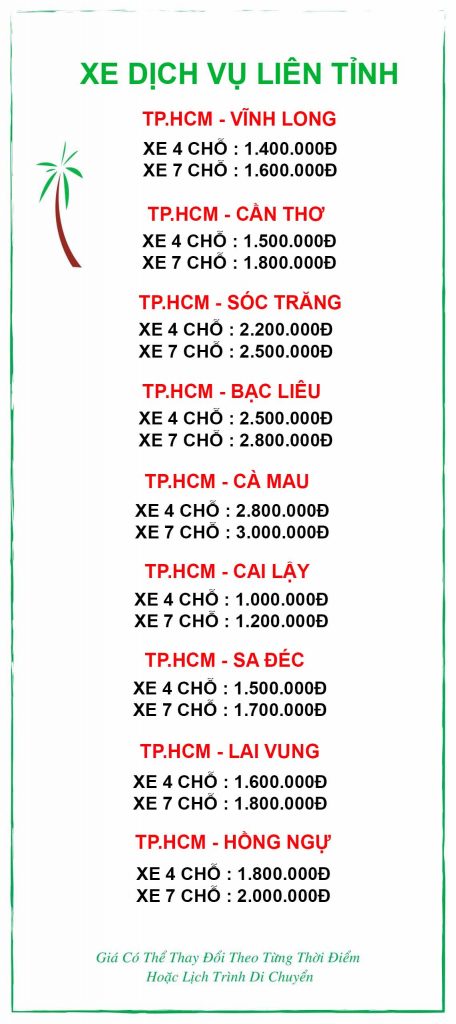 XE DỊCH VỤ LIÊN TỈNH

TP.HCM - VĨNH LONG
XE 4 CHỖ : 1.400.000Đ
XE 7 CHỖ : 1.600.000Đ

TP.HCM - CẦN THƠ
XE 4 CHỖ : 1.500.000Đ
XE 7 CHỖ : 1.800.000Đ

TP.HCM - SÓC TRĂNG
XE 4 CHỖ : 2.200.000Đ
XE 7 CHỖ : 2.500.000Đ

TP.HCM - BẠC LIÊU
XE 4 CHỖ : 2.500.000Đ
XE 7 CHỖ : 2.800.000Đ

TP.HCM - CÀ MAU
XE 4 CHỖ : 2.800.000Đ
XE 7 CHỖ : 3.000.000Đ

TP.HCM - CAI LẬY
XE 4 CHỖ : 1.000.000Đ
XE 7 CHỖ : 1.200.000Đ

TP.HCM - SA ĐÉC
XE 4 CHỖ : 1.500.000Đ
XE 7 CHỖ : 1.700.000Đ

TP.HCM - LAI VUNG
XE 4 CHỖ : 1.600.000Đ
XE 7 CHỖ : 1.800.000Đ

TP.HCM - HỒNG NGỰ
XE 4 CHỖ : 1.800.000Đ
XE 7 CHỖ : 2.000.000Đ

Giá Có Thể Thay Đổi Theo Từng Thời Điểm
Hoặc Lịch Trình Di Chuyển